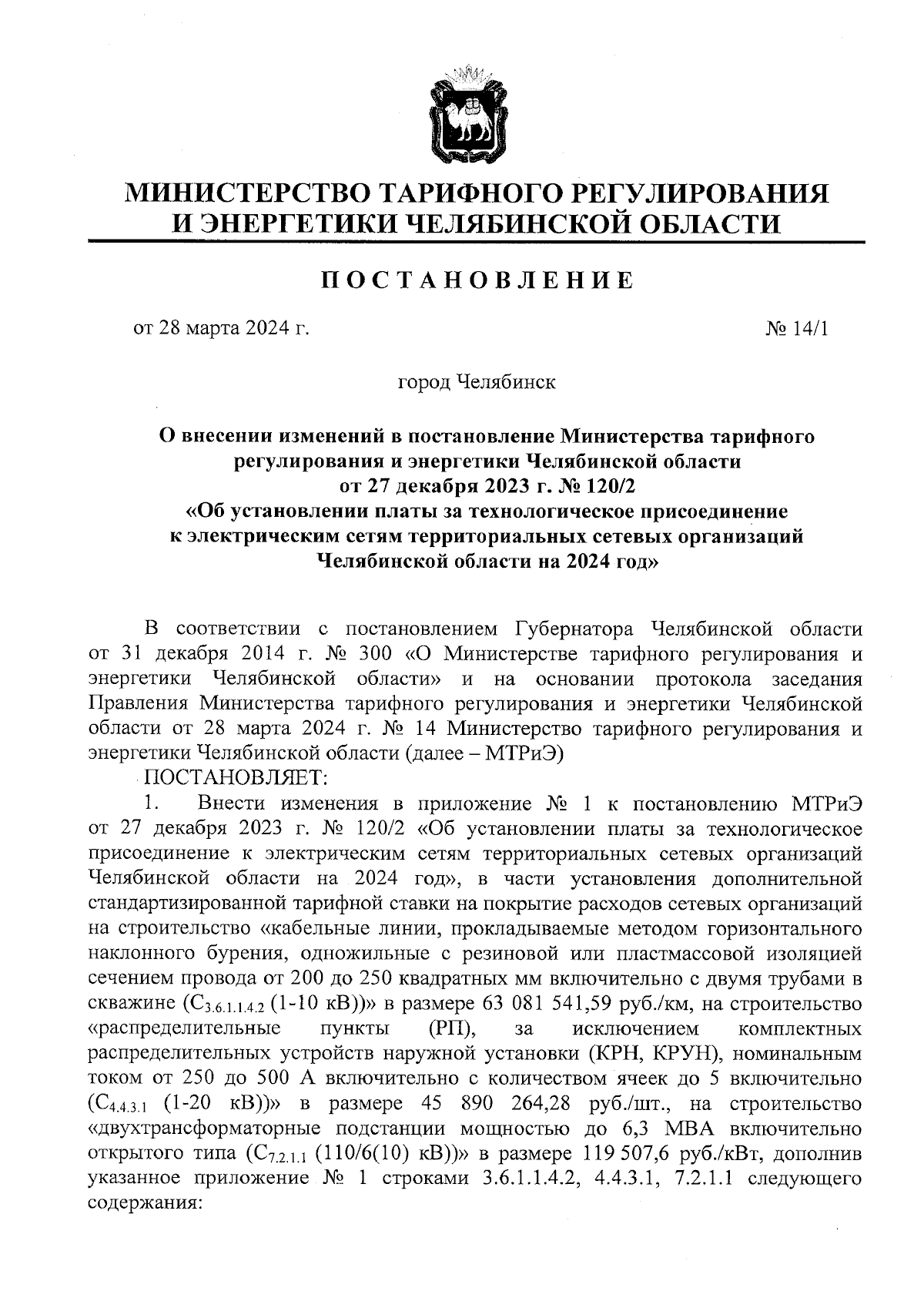 МИНИСТЕРСТВО ТАРИФНОГО РЕГУЛИРОВАНИЯ И ЭНЕРГЕТИКИ ЧЕЛЯБИНСКОЙ ОБЛАСТИ

ПОСТАНОВЛЕНИЕ

от 28 марта 2024 г.

№ 14/1

город Челябинск

О внесении изменений в постановление Министерства тарифного регулирования и энергетики Челябинской области от 27 декабря 2023 г. № 120/2 «Об установлении платы за технологическое присоединение к электрическим сетям территориальных сетевых организаций Челябинской области на 2024 год»

В соответствии с постановлением Губернатора Челябинской области от 31 декабря 2014 г. № 300 «О Министерстве тарифного регулирования и энергетики Челябинской области» и на основании протокола заседания Правления Министерства тарифного регулирования и энергетики Челябинской области от 28 марта 2024 г. № 14 Министерство тарифного регулирования и энергетики Челябинской области (далее – МТРиЭ)

ПОСТАНОВЛЯЕТ:

1. Внести изменения в приложение № 1 к постановлению МТРиЭ от 27 декабря 2023 г. № 120/2 «Об установлении платы за технологическое присоединение к электрическим сетям территориальных сетевых организаций Челябинской области на 2024 год», в части установления дополнительной стандартизированной тарифной ставки на покрытие расходов сетевых организаций на строительство «кабельные линии, прокладываемые методом горизонтального наклонного бурения, одножильные с резиновой или пластмассовой изоляцией сечением провода от 200 до 250 квадратных мм включительно с двумя трубами в скважине ($C_{3.6.1.1.4.2}$ (1-10 кВ))» в размере 63 081 541,59 руб./км, на строительство «распределительные пункты (РП), за исключением комплектных распределительных устройств наружной установки (КРН, КРУН), номинальным током от 250 до 500 А включительно с количеством ячеек до 5 включительно ($C_{4.4.3.1}$ (1-20 кВ))» в размере 45 890 264,28 руб./шт., на строительство «двухтрансформаторные подстанции мощностью до 6,3 МВА включительно открытого типа ($C_{7.2.1.1}$ (110/6(10) кВ))» в размере 119 507,6 руб./кВт, дополнив указанное приложение № 1 строками 3.6.1.1.4.2, 4.4.3.1, 7.2.1.1 следующего содержания: